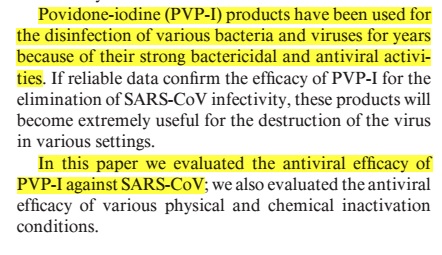 Povidone-iodine (PVP-I) products have been used for the disinfection of various bacteria and viruses for years because of their strong bactericidal and antiviral activities. If reliable data confirm the efficacy of PVP-I for the elimination of SARS-CoV infectivity, these products will become extremely useful for the destruction of the virus in various settings.

In this paper we evaluated the antiviral efficacy of PVP-I against SARS-CoV; we also evaluated the antiviral efficacy of various physical and chemical inactivation conditions.